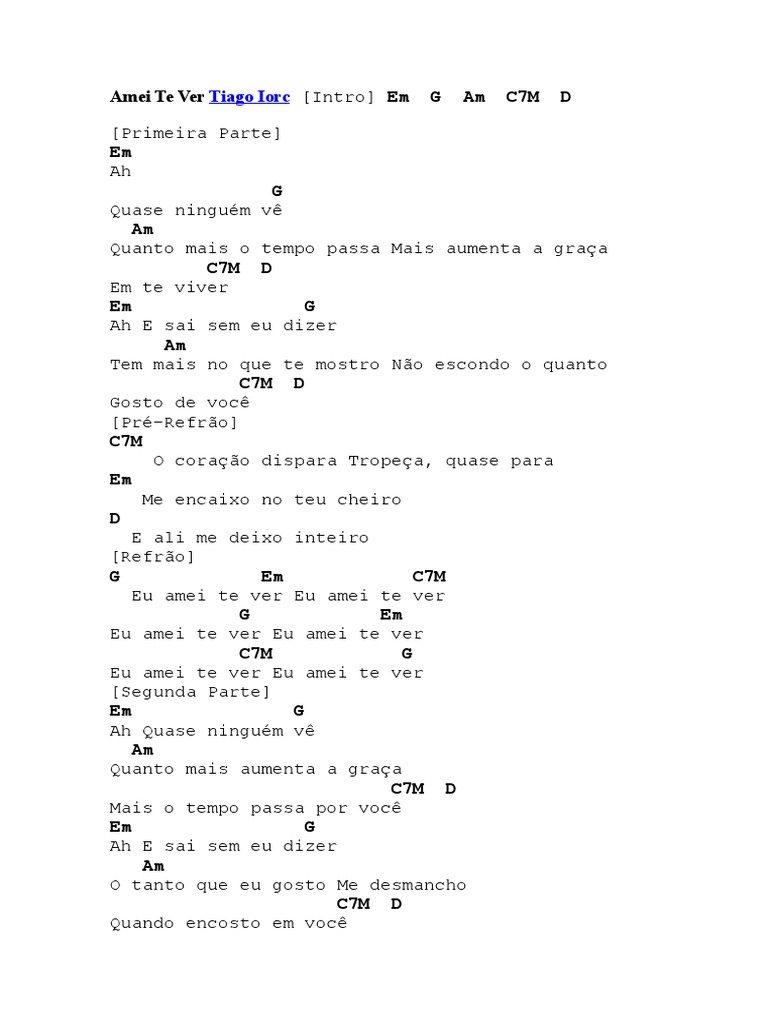 Amei Te Ver Tiago Iorc [Intro] Em G Am C7M D

[Primeira Parte]
Em
Ah
G
Quase ninguém vê
Am
Quanto mais o tempo passa Mais aumenta a graça
C7M D
Em te viver
Em G
Ah E sai sem eu dizer
Am
Tem mais no que te mostro Não escondo o quanto
C7M D
Gosto de você
[Pré-Refrão]
C7M
O coração dispara Tropeça, quase para
Em
Me encaixo no teu cheiro
D
E ali me deixo inteiro
[Refrão]
G Em C7M
Eu amei te ver Eu amei te ver
G Em
Eu amei te ver Eu amei te ver
C7M G
Eu amei te ver Eu amei te ver
[Segunda Parte]
Em G
Ah Quase ninguém vê
Am
Quanto mais aumenta a graça
C7M D
Mais o tempo passa por você
Em G
Ah E sai sem eu dizer
Am
O tanto que eu gosto Me desmancho
C7M D
Quando encosto em você